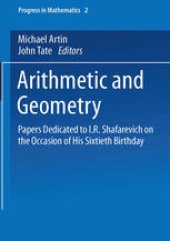 Progress in Mathematics 2

Michael Artin
John Tate Editors

Arithmetic and Geometry

Papers Dedicated to I.R. Shafarevich on the Occasion of His Sixtieth Birthday